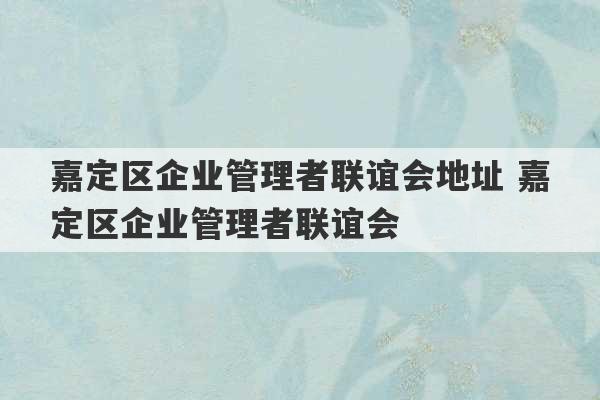 嘉定区企业管理者联谊会地址 嘉定区企业管理者联谊会